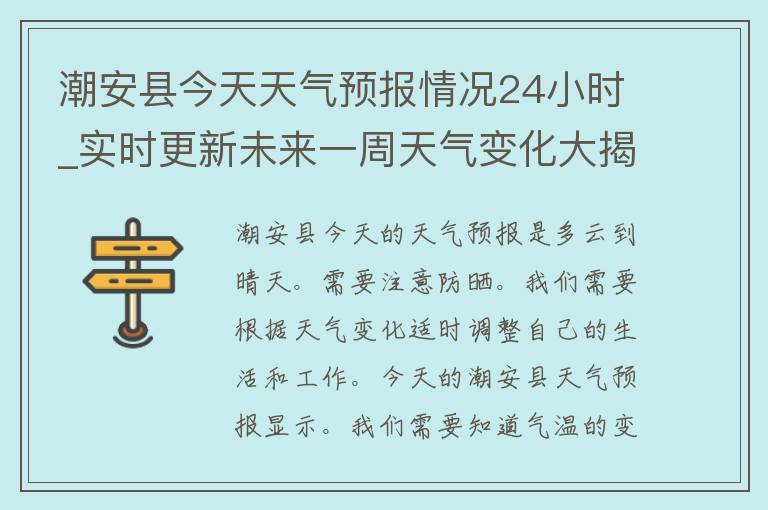 潮安县今天天气预报情况24小时_实时更新未来一周天气变化大揭

潮安县今天的天气预报是多云到晴天。需要注意防晒。我们需要根据天气变化适时调整自己的生活和工作。今天的潮安县天气预报显示。我们需要知道气温的变